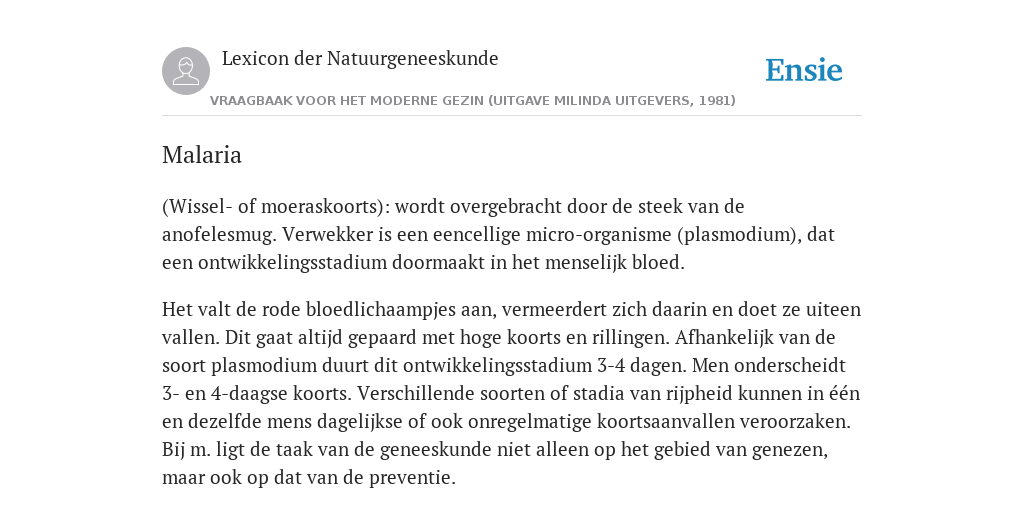 Lexicon der Natuurgeneeskunde

Ensie

VRAAGBAAK VOOR HET MODERNE GEZIN (UITGAVE MILINDA UITGEVERS, 1981)

Malaria

(Wissel- of moeraskoorts): wordt overgebracht door de steek van de anofelesmug. Verwekker is een eencellige micro-organisme (plasmodium), dat een ontwikkelingsstadium doormaakt in het menselijk bloed.

Het valt de rode bloedlichaampjes aan, vermeerdert zich daarin en doet ze uiteen vallen. Dit gaat altijd gepaard met hoge koorts en rillingen. Afhankelijk van de soort plasmodium duurt dit ontwikkelingsstadium 3-4 dagen. Men onderscheidt 3- en 4-daagse koorts. Verschillende soorten of stadia van rijpheid kunnen in één en dezelfde mens dagelijkse of ook onregelmatige koortsaanvallen veroorzaken. Bij m. ligt de taak van de geneeskunde niet alleen op het gebied van genezen, maar ook op dat van de preventie.